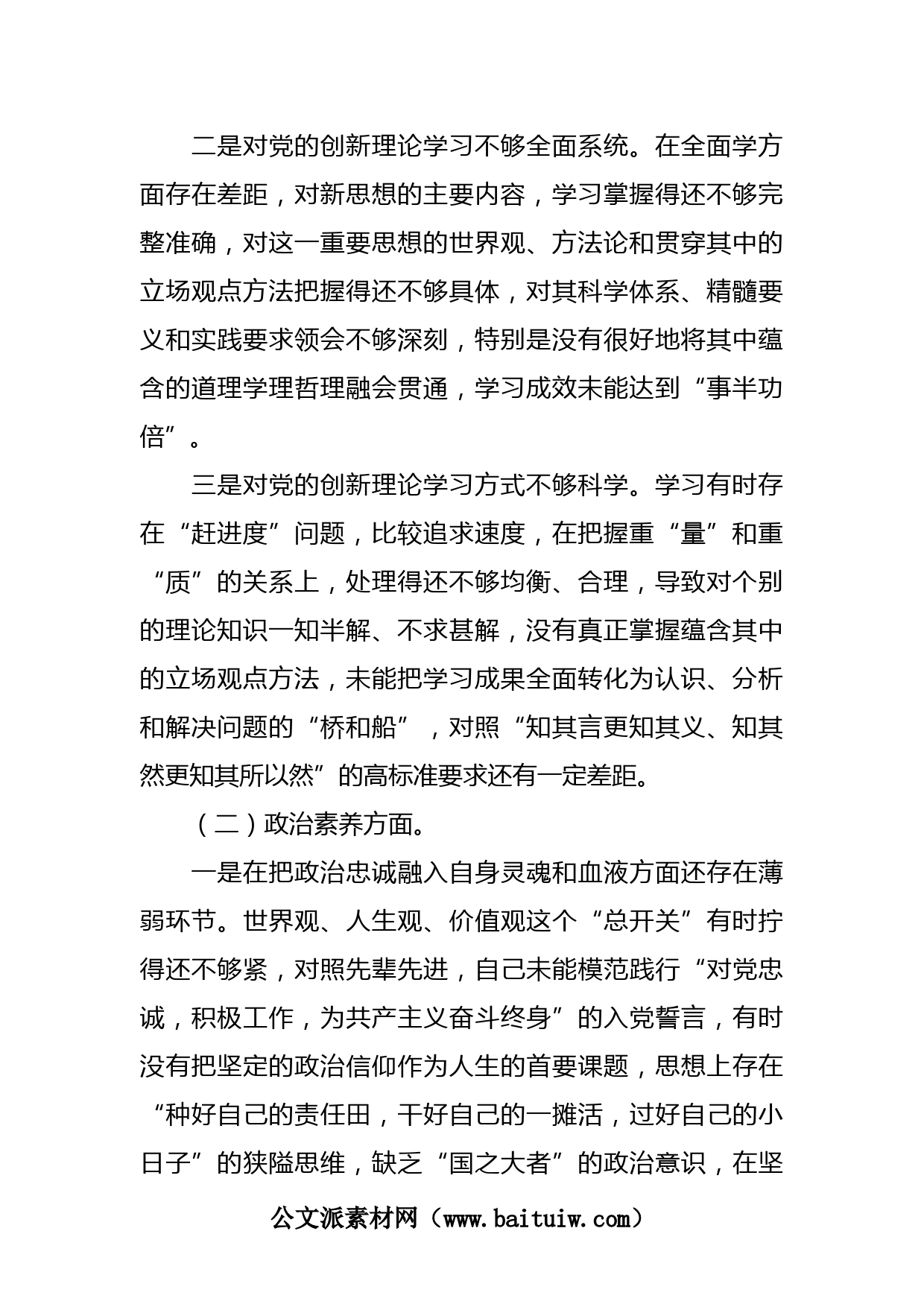 二是对党的创新理论学习不够全面系统。在全面学方面存在差距，对新思想的主要内容，学习掌握得还不够完整准确，对这一重要思想的世界观、方法论和贯穿其中的立场观点方法把握得还不够具体，对其科学体系、精髓要义和实践要求领会不够深刻，特别是没有很好地将其中蕴含的道理学理哲理融会贯通，学习成效未能达到“事半功倍”。

三是对党的创新理论学习方式不够科学。学习有时存在“赶进度”问题，比较追求速度，在把握重“量”和重“质”的关系上，处理得还不够均衡、合理，导致对个别的理论知识一知半解、不求甚解，没有真正掌握蕴含其中的立场观点方法，未能把学习成果全面转化为认识、分析和解决问题的“桥和船”，对照“知其言更知其义、知其然更知其所以然”的高标准要求还有一定差距。

（二）政治素养方面。

一是在把政治忠诚融入自身灵魂和血液方面还存在薄弱环节。世界观、人生观、价值观这个“总开关”有时拧得还不够紧，对照先辈先进，自己未能模范践行“对党忠诚，积极工作，为共产主义奋斗终身”的入党誓言，有时没有把坚定的政治信仰作为人生的首要课题，思想上存在“种好自己的责任田，干好自己的一摊活，过好自己的小日子”的狭隘思维，缺乏“国之大者”的政治意识，在坚

公文派素材网（www.baituiw.com）